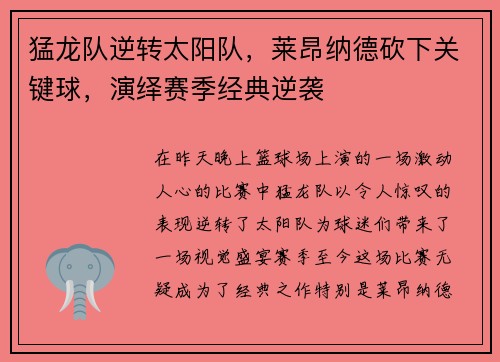 猛龙队逆转太阳队，莱昂纳德砍下关键球，演绎赛季经典逆袭

在昨天晚上篮球场上演的一场激动人心的比赛中猛龙队以令人惊叹的表现逆转了太阳队为球迷们带来了一场视觉盛宴赛季至今这场比赛无疑成为了经典之作特别是莱昂纳德